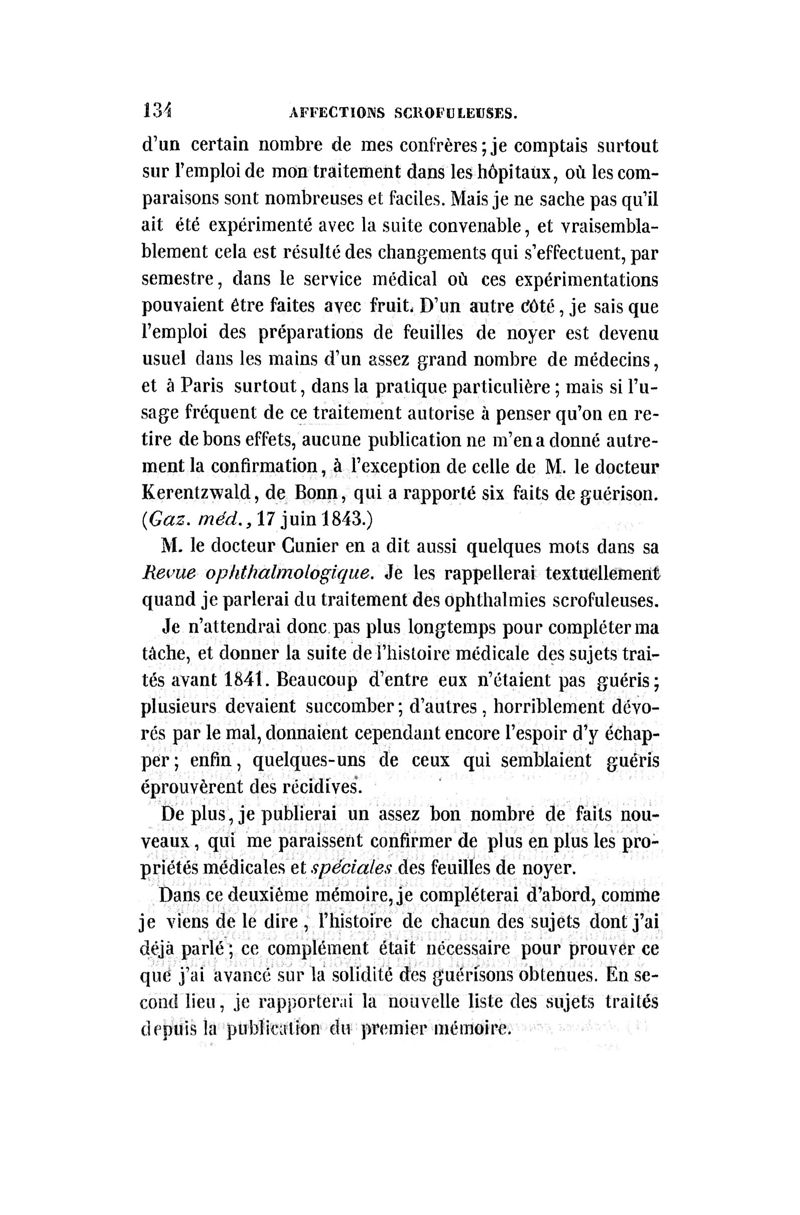 134 AFFECTIONS SCROFULEUSES.

d'un certain nombre de mes confrères; je comptais surtout sur l'emploi de mon traitement dans les hôpitaux, où les comparaisons sont nombreuses et faciles. Mais je ne sache pas qu'il ait été expérimenté avec la suite convenable, et vraisemblablement cela est résulté des changements qui s'effectuent, par semestre, dans le service médical où ces expérimentations pouvaient être faites avec fruit. D'un autre côté, je sais que l'emploi des préparations de feuilles de noyer est devenu usuel dans les mains d'un assez grand nombre de médecins, et à Paris surtout, dans la pratique particulière; mais si l'usage fréquent de ce traitement autorise à penser qu'on en retire de bons effets, aucune publication ne m'en a donné autrement la confirmation, à l'exception de celle de M. le docteur Kerentzwald, de Bonn, qui a rapporté six faits de guérison. (Gaz. méd., 17 juin 1843.)

M. le docteur Cunier en a dit aussi quelques mots dans sa Revue ophthalmologique. Je les rappellerai textuellement quand je parlerai du traitement des ophthalmies scrofuleuses.

Je n'attendrai donc pas plus longtemps pour compléter ma tâche, et donner la suite de l'histoire médicale des sujets traités avant 1841. Beaucoup d'entre eux n'étaient pas guéris; plusieurs devaient succomber; d'autres, horriblement dévorés par le mal, donnaient cependant encore l'espoir d'y échapper; enfin, quelques-uns de ceux qui semblaient guéris éprouvèrent des récidives.

De plus, je publierai un assez bon nombre de faits nouveaux, qui me paraissent confirmer de plus en plus les propriétés médicales et spéciales des feuilles de noyer.

Dans ce deuxième mémoire, je compléterai d'abord, comme je viens de le dire, l'histoire de chacun des sujets dont j'ai déjà parlé; ce complément était nécessaire pour prouver ce que j'ai avancé sur la solidité des guérisons obtenues. En second lieu, je rapporterai la nouvelle liste des sujets traités depuis la publication du premier mémoire.